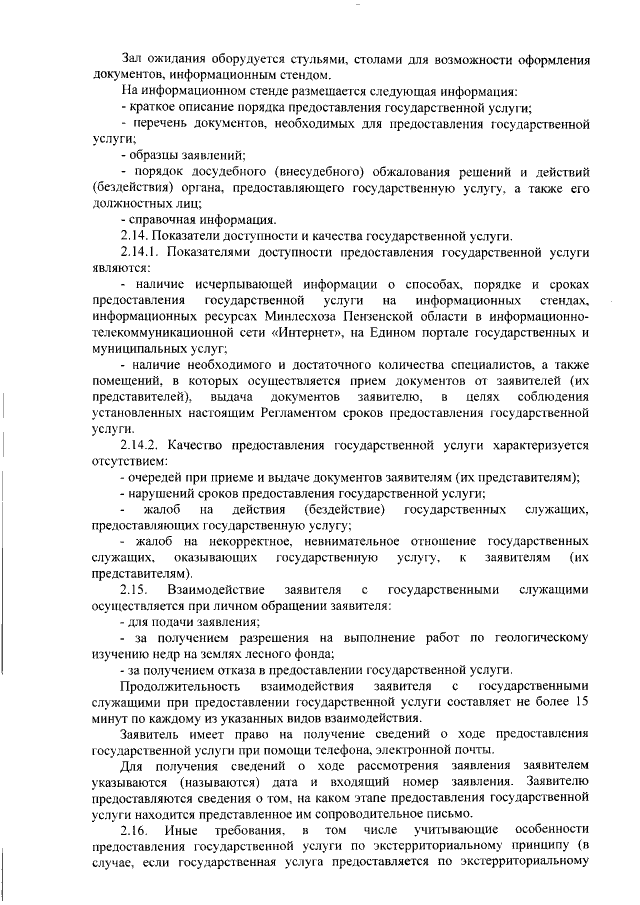 Зал ожидания оборудуется стульями, столами для возможности оформления документов, информационным стендом.

На информационном стенде размещается следующая информация:

- краткое описание порядка предоставления государственной услуги;

- перечень документов, необходимых для предоставления государственной услуги;

- образцы заявлений;

- порядок досудебного (внесудебного) обжалования решений и действий (бездействия) органа, предоставляющего государственную услугу, а также его должностных лиц;

- справочная информация.

2.14. Показатели доступности и качества государственной услуги.

2.14.1. Показателями доступности предоставления государственной услуги являются:

- наличие исчерпывающей информации о способах, порядке и сроках предоставления государственной услуги на информационных стендах, информационных ресурсах Минлесхоза Пензенской области в информационно-телекоммуникационной сети «Интернет», на Едином портале государственных и муниципальных услуг;

- наличие необходимого и достаточного количества специалистов, а также помещений, в которых осуществляется прием документов от заявителей (их представителей), выдача документов заявителю, в целях соблюдения установленных настоящим Регламентом сроков предоставления государственной услуги.

2.14.2. Качество предоставления государственной услуги характеризуется отсутствием:

- очередей при приеме и выдаче документов заявителям (их представителям);

- нарушений сроков предоставления государственной услуги;

- жалоб на действия (бездействие) государственных служащих, предоставляющих государственную услугу;

- жалоб на некорректное, невнимательное отношение государственных служащих, оказывающих государственную услугу, к заявителям (их представителям).

2.15. Взаимодействие заявителя с государственными служащими осуществляется при личном обращении заявителя:

- для подачи заявления;

- за получением разрешения на выполнение работ по геологическому изучению недр на землях лесного фонда;

- за получением отказа в предоставлении государственной услуги.

Продолжительность взаимодействия заявителя с государственными служащими при предоставлении государственной услуги составляет не более 15 минут по каждому из указанных видов взаимодействия.

Заявитель имеет право на получение сведений о ходе предоставления государственной услуги при помощи телефона, электронной почты.

Для получения сведений о ходе рассмотрения заявления заявителем указываются (называются) дата и входящий номер заявления. Заявителю предоставляются сведения о том, на каком этапе предоставления государственной услуги находится представленное им сопроводительное письмо.

2.16. Иные требования, в том числе учитывающие особенности предоставления государственной услуги по экстерриториальному принципу (в случае, если государственная услуга предоставляется по экстерриториальному